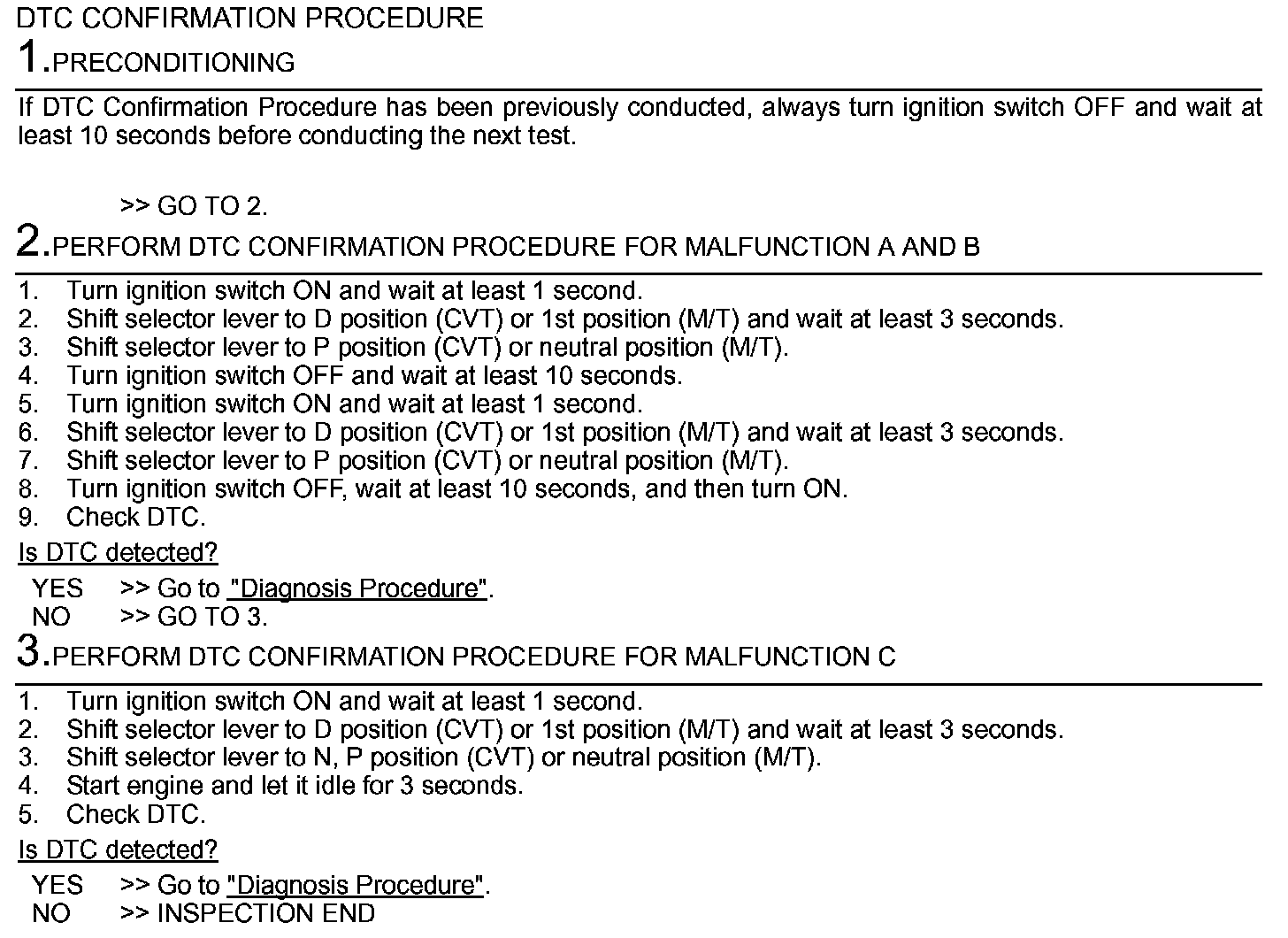 DTC CONFIRMATION PROCEDURE

1.PRECONDITIONING

If DTC Confirmation Procedure has been previously conducted, always turn ignition switch OFF and wait at least 10 seconds before conducting the next test.

>> GO TO 2.

2.PERFORM DTC CONFIRMATION PROCEDURE FOR MALFUNCTION A AND B

1. Turn ignition switch ON and wait at least 1 second.
2. Shift selector lever to D position (CVT) or 1st position (M/T) and wait at least 3 seconds.
3. Shift selector lever to P position (CVT) or neutral position (M/T).
4. Turn ignition switch OFF and wait at least 10 seconds.
5. Turn ignition switch ON and wait at least 1 second.
6. Shift selector lever to D position (CVT) or 1st position (M/T) and wait at least 3 seconds.
7. Shift selector lever to P position (CVT) or neutral position (M/T).
8. Turn ignition switch OFF, wait at least 10 seconds, and then turn ON.
9. Check DTC.

Is DTC detected?

YES >> Go to "Diagnosis Procedure".
NO >> GO TO 3.

3.PERFORM DTC CONFIRMATION PROCEDURE FOR MALFUNCTION C

1. Turn ignition switch ON and wait at least 1 second.
2. Shift selector lever to D position (CVT) or 1st position (M/T) and wait at least 3 seconds.
3. Shift selector lever to N, P position (CVT) or neutral position (M/T).
4. Start engine and let it idle for 3 seconds.
5. Check DTC.

Is DTC detected?

YES >> Go to "Diagnosis Procedure".
NO >> INSPECTION END